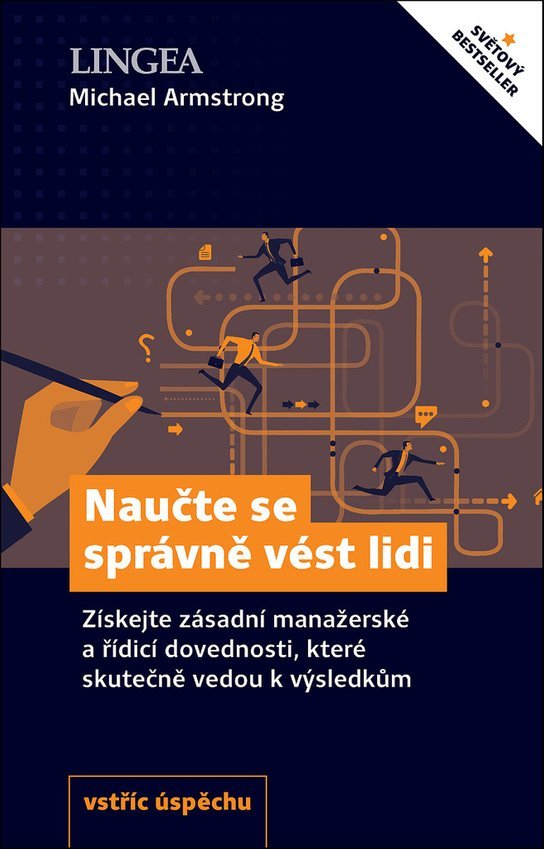 LINGEA
Michael Armstrong

SVĚTOVÝ BESTSELLER

Naučte se správně vést lidi

Získejte zásadní manažerské a řídicí dovednosti, které skutečně vedou k výsledkům

vstříc úspěchu